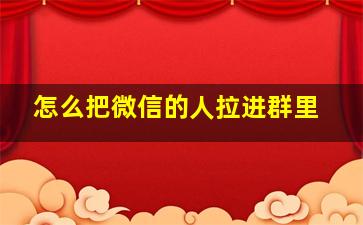 怎么把微信的人拉进群里